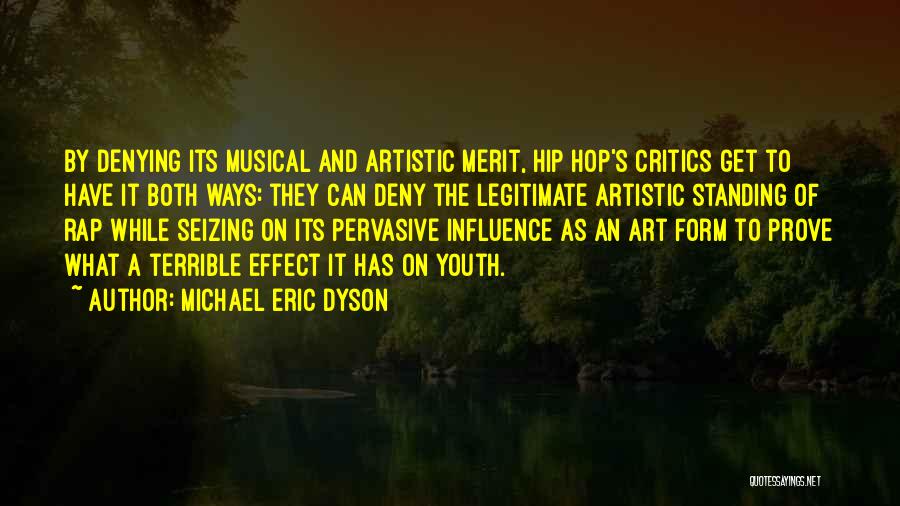 BY DENYING ITS MUSICAL AND ARTISTIC MERIT, HIP HOP'S CRITICS GET TO HAVE IT BOTH WAYS: THEY CAN DENY THE LEGITIMATE ARTISTIC STANDING OF RAP WHILE SEIZING ON ITS PERVASIVE INFLUENCE AS AN ART FORM TO PROVE WHAT A TERRIBLE EFFECT IT HAS ON YOUTH.
~ AUTHOR: MICHAEL ERIC DYSON

QUOTESSAYINGS.NET